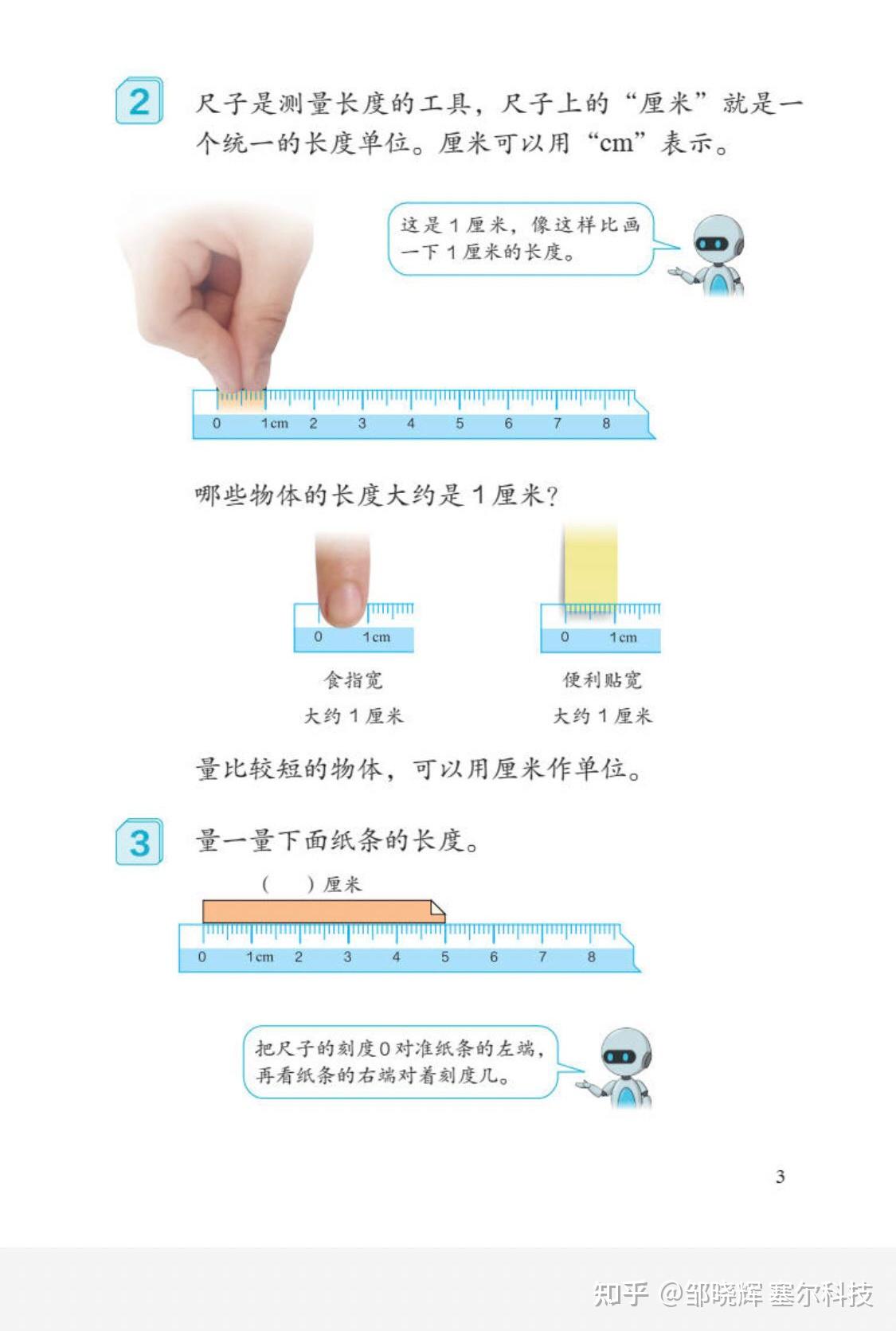 2 尺子是测量长度的工具，尺子上的“厘米”就是一个统一的长度单位。厘米可以用“cm”表示。

这是 1 厘米，像这样比画一下 1 厘米的长度。

0 1cm 2 3 4 5 6 7 8

哪些物体的长度大约是 1 厘米？

0 1cm

食指宽
大约 1 厘米

0 1cm

便利贴宽
大约 1 厘米

量比较短的物体，可以用厘米作单位。

3 量一量下面纸条的长度。

（ ）厘米

0 1cm 2 3 4 5 6 7 8

把尺子的刻度 0 对准纸条的左端，再看纸条的右端对着刻度几。

3

知乎 @邹晓辉 塞尔科技